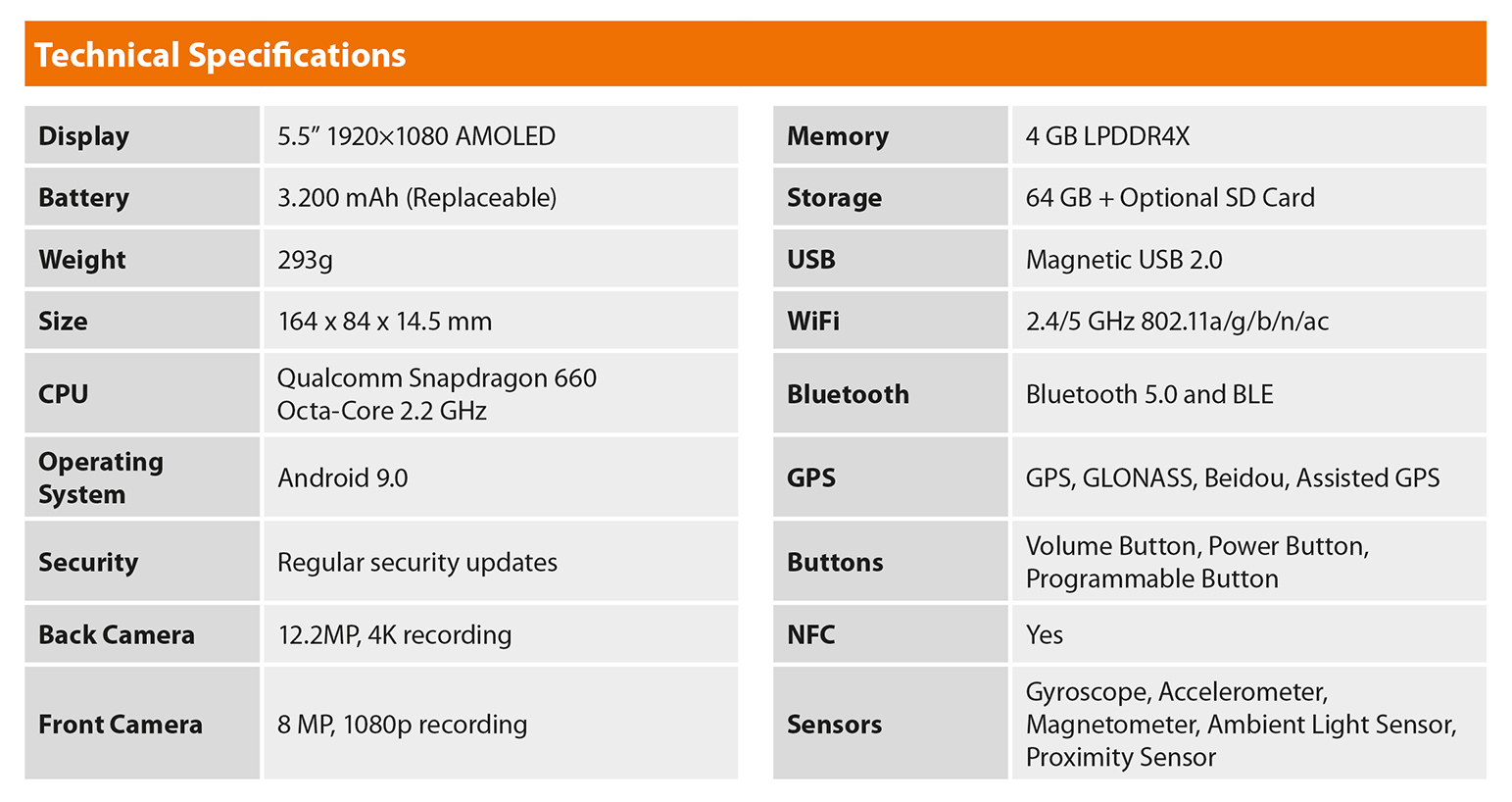 Technical Specifications

| Display | 5.5" 1920×1080 AMOLED |
|---|---|
| Battery | 3.200 mAh (Replaceable) |
| Weight | 293g |
| Size | 164 x 84 x 14.5 mm |
| CPU | Qualcomm Snapdragon 660 Octa-Core 2.2 GHz |
| Operating System | Android 9.0 |
| Security | Regular security updates |
| Back Camera | 12.2MP, 4K recording |
| Front Camera | 8 MP, 1080p recording |

| Memory | 4 GB LPDDR4X |
|---|---|
| Storage | 64 GB + Optional SD Card |
| USB | Magnetic USB 2.0 |
| WiFi | 2.4/5 GHz 802.11a/g/b/n/ac |
| Bluetooth | Bluetooth 5.0 and BLE |
| GPS | GPS, GLONASS, Beidou, Assisted GPS |
| Buttons | Volume Button, Power Button, Programmable Button |
| NFC | Yes |
| Sensors | Gyroscope, Accelerometer, Magnetometer, Ambient Light Sensor, Proximity Sensor |